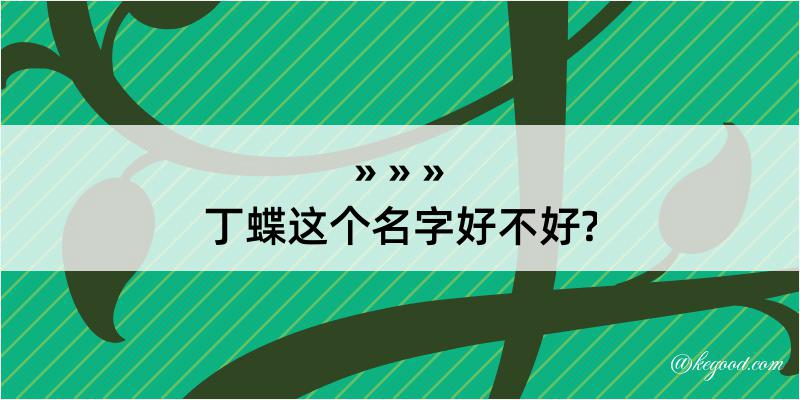 » » »
丁蝶这个名字好不好?

@kegood.com